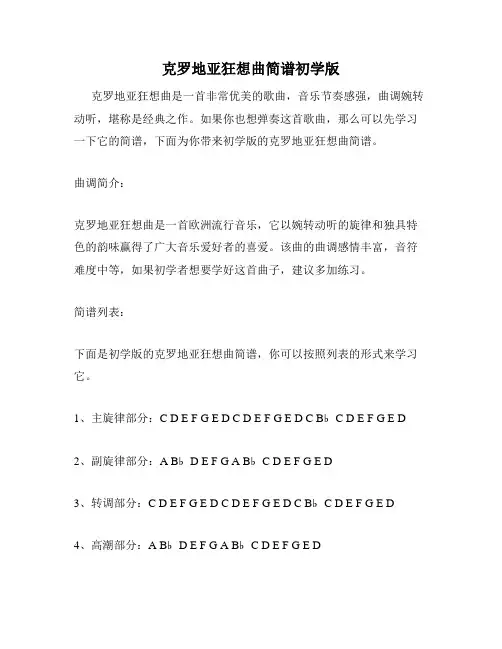 克罗地亚狂想曲简谱初学版

克罗地亚狂想曲是一首非常优美的歌曲，音乐节奏感强，曲调婉转动听，堪称是经典之作。如果你也想弹奏这首歌曲，那么可以先学习一下它的简谱，下面为你带来初学版的克罗地亚狂想曲简谱。

曲调简介：

克罗地亚狂想曲是一首欧洲流行音乐，它以婉转动听的旋律和独具特色的韵味赢得了广大音乐爱好者的喜爱。该曲的曲调感情丰富，音符难度中等，如果初学者想要学好这首曲子，建议多加练习。

简谱列表：

下面是初学版的克罗地亚狂想曲简谱，你可以按照列表的形式来学习它。

1、主旋律部分：C D E F G E D C D E F G E D C B♭ C D E F G E D

2、副旋律部分：A B♭ D E F G A B♭ C D E F G E D

3、转调部分：C D E F G E D C D E F G E D C B♭ C D E F G E D

4、高潮部分：A B♭ D E F G A B♭ C D E F G E D